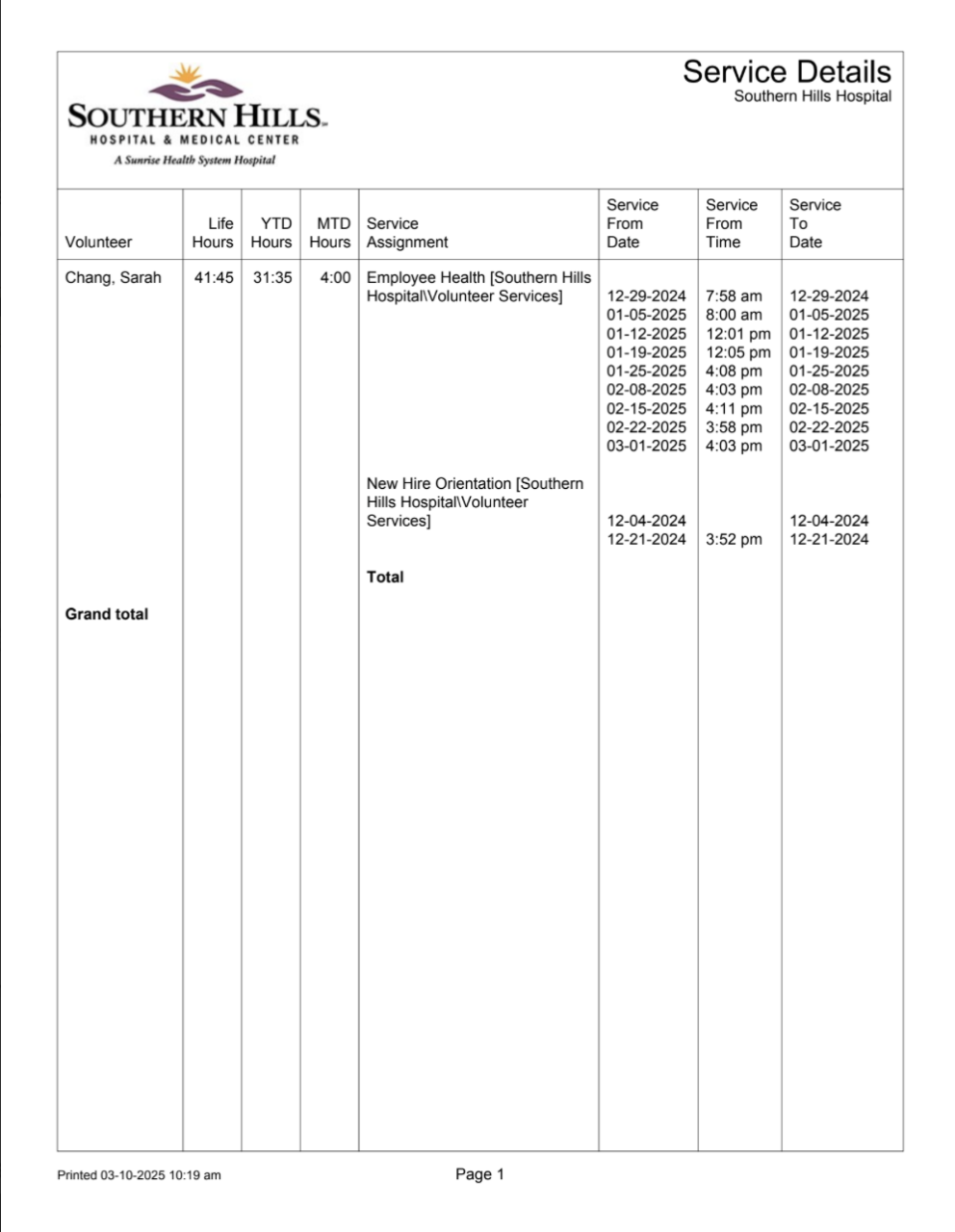 SOUTHERN HILLS
HOSPITAL & MEDICAL CENTER
A Sunrise Health System Hospital

Service Details
Southern Hills Hospital

| Volunteer | Life Hours | YTD Hours | MTD Hours | Service Assignment | Service From Date | Service From Time | Service To Date |
|---|---|---|---|---|---|---|---|
| Chang, Sarah | 41:45 | 31:35 | 4:00 | Employee Health [Southern Hills Hospital\Volunteer Services] | | | |
| | | | | | 12-29-2024 | 7:58 am | 12-29-2024 |
| | | | | | 01-05-2025 | 8:00 am | 01-05-2025 |
| | | | | | 01-12-2025 | 12:01 pm | 01-12-2025 |
| | | | | | 01-19-2025 | 12:05 pm | 01-19-2025 |
| | | | | | 01-25-2025 | 4:08 pm | 01-25-2025 |
| | | | | | 02-08-2025 | 4:03 pm | 02-08-2025 |
| | | | | | 02-15-2025 | 4:11 pm | 02-15-2025 |
| | | | | | 02-22-2025 | 3:58 pm | 02-22-2025 |
| | | | | | 03-01-2025 | 4:03 pm | 03-01-2025 |
| | | | | New Hire Orientation [Southern Hills Hospital\Volunteer Services] | | | |
| | | | | | 12-04-2024 | | 12-04-2024 |
| | | | | | 12-21-2024 | 3:52 pm | 12-21-2024 |
| | | | | **Total** | | | |
| **Grand total** | | | | | | | |

Printed 03-10-2025 10:19 am

Page 1